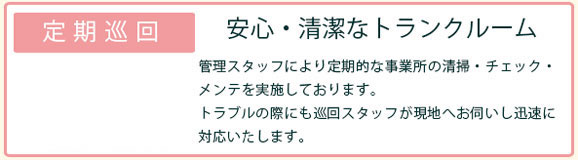 定期巡回

安心・清潔なトランクルーム

管理スタッフにより定期的な事業所の清掃・チェック・メンテを実施しております。
トラブルの際にも巡回スタッフが現地へお伺いし迅速に対応いたします。